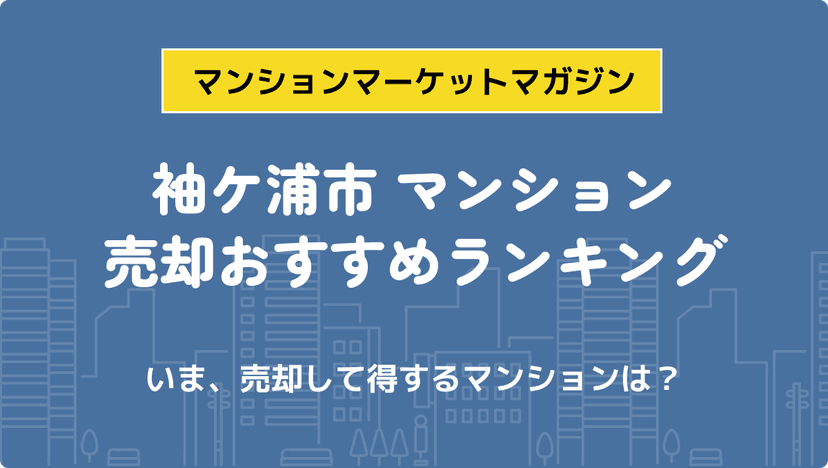 マンションマーケットマガジン

袖ケ浦市 マンション
売却おすすめランキング

いま、売却して得するマンションは？